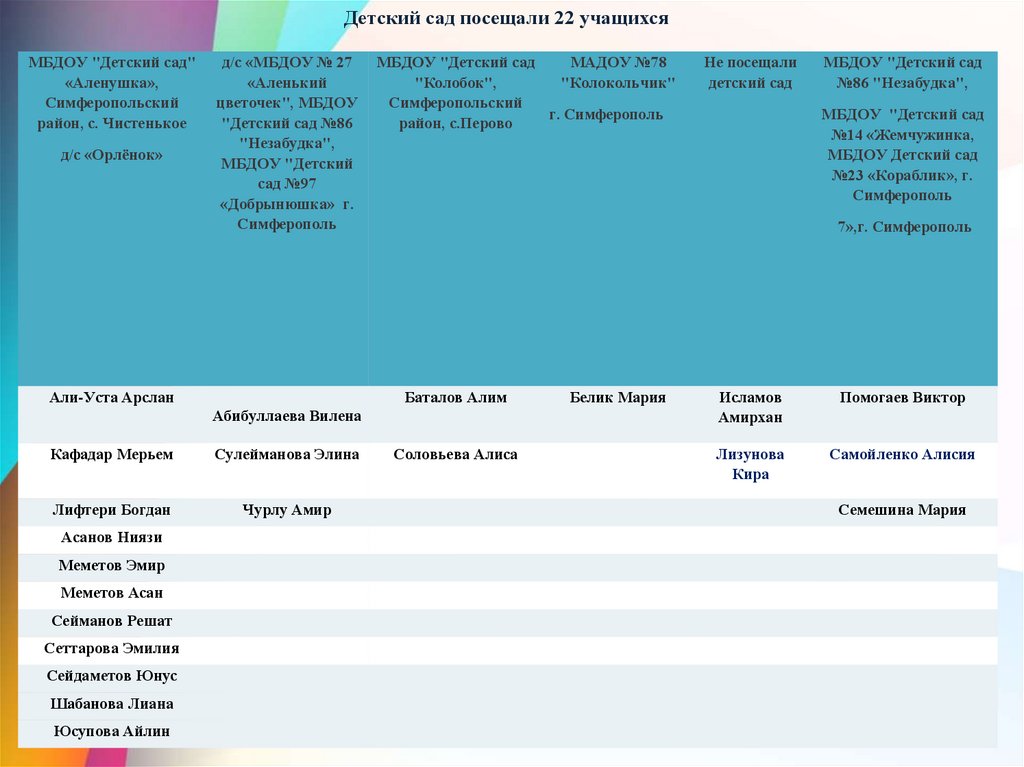 Детский сад посещали 22 учащихся

| МБДОУ "Детский сад" «Аленушка», Симферопольский район, с. Чистенькое д/с «Орлёнок» | д/с «МБДОУ № 27 «Аленький цветочек", МБДОУ "Детский сад №86 "Незабудка", МБДОУ "Детский сад №97 «Добрынюшка» г. Симферополь | МБДОУ "Детский сад "Колобок", Симферопольский район, с.Перово | МАДОУ №78 "Колокольчик" г. Симферополь | Не посещали детский сад | МБДОУ "Детский сад №86 "Незабудка", МБДОУ "Детский сад №14 «Жемчужинка, МБДОУ Детский сад №23 «Кораблик», г. Симферополь 7»,г. Симферополь |
|---|---|---|---|---|---|
| Али-Уста Арслан | Абибуллаева Вилена | Баталов Алим | Белик Мария | Исламов Амирхан | Помогаев Виктор |
| Кафадар Мерьем | Сулейманова Элина | Соловьева Алиса | | Лизунова Кира | Самойленко Алисия |
| Лифтери Богдан | Чурлу Амир | | | | Семешина Мария |
| Асанов Ниязи | | | | | |
| Меметов Эмир | | | | | |
| Меметов Асан | | | | | |
| Сейманов Решат | | | | | |
| Сеттарова Эмилия | | | | | |
| Сейдаметов Юнус | | | | | |
| Шабанова Лиана | | | | | |
| Юсупова Айлин | | | | | |